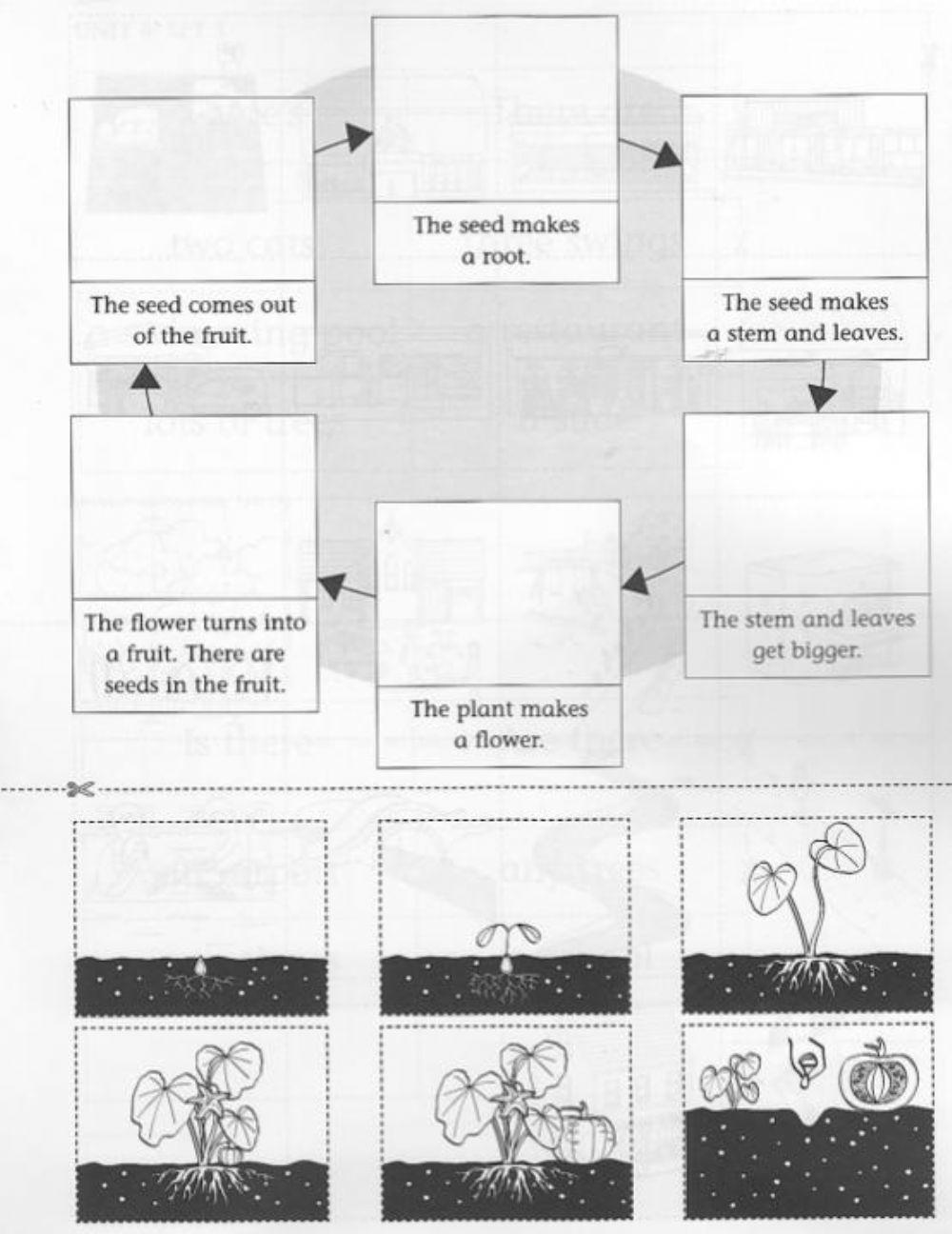 The seed comes out of the fruit.

The seed makes a root.

The seed makes a stem and leaves.

The stem and leaves get bigger.

The plant makes a flower.

The flower turns into a fruit. There are seeds in the fruit.